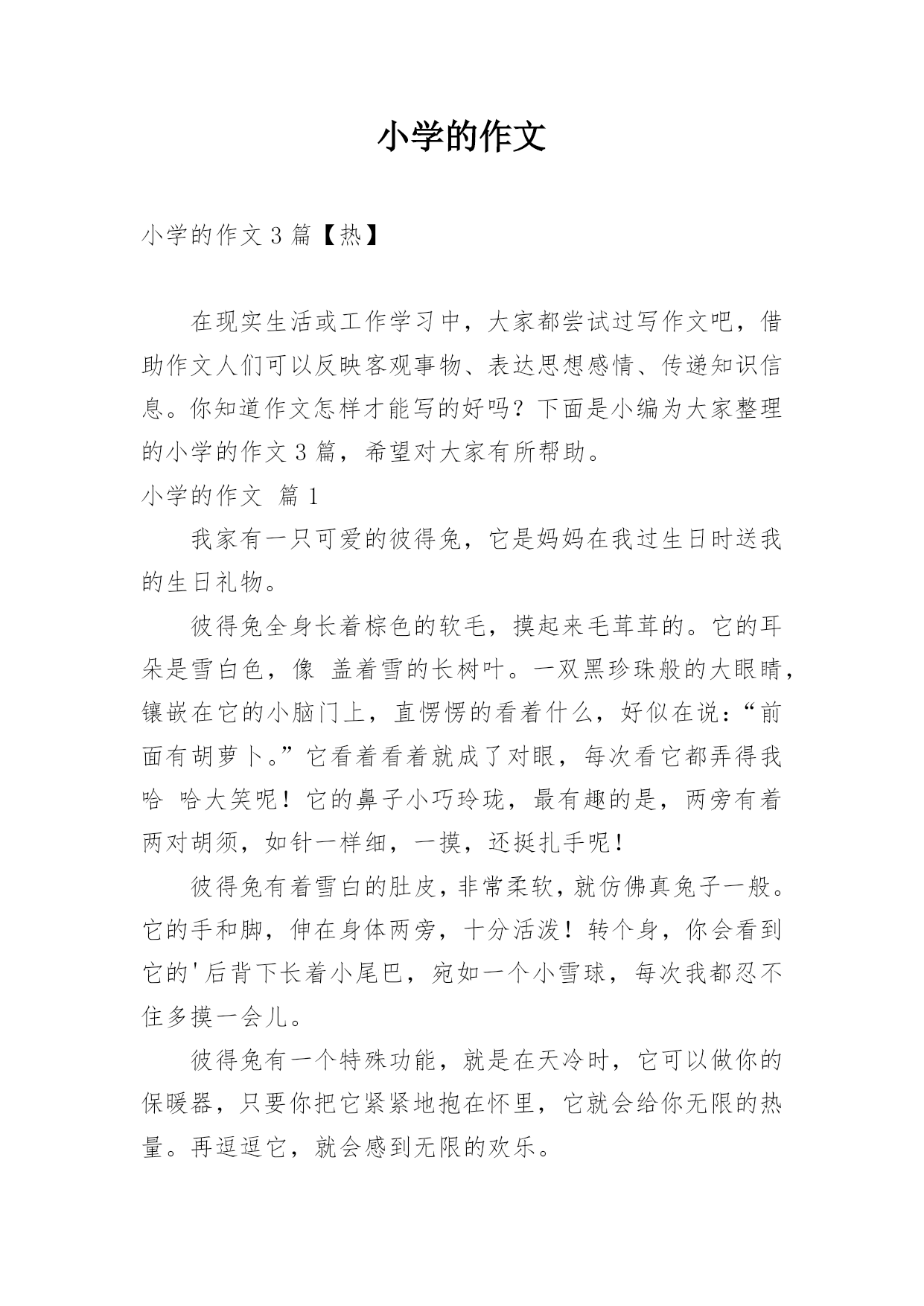 小学的作文

小学的作文 3 篇【热】

在现实生活或工作学习中，大家都尝试过写作文吧，借助作文人们可以反映客观事物、表达思想感情、传递知识信息。你知道作文怎样才能写的好吗？下面是小编为大家整理的小学的作文 3 篇，希望对大家有所帮助。

小学的作文 篇 1

我家有一只可爱的彼得兔，它是妈妈在我过生日时送我的生日礼物。

彼得兔全身长着棕色的软毛，摸起来毛茸茸的。它的耳朵是雪白色，像 盖着雪的长树叶。一双黑珍珠般的大眼睛，镶嵌在它的小脑门上，直愣愣的看着什么，好似在说：“前面有胡萝卜。”它看着看着就成了对眼，每次看它都弄得我哈 哈大笑呢！它的鼻子小巧玲珑，最有趣的是，两旁有着两对胡须，如针一样细，一摸，还挺扎手呢！

彼得兔有着雪白的肚皮，非常柔软，就仿佛真兔子一般。它的手和脚，伸在身体两旁，十分活泼！转个身，你会看到它的'后背下长着小尾巴，宛如一个小雪球，每次我都忍不住多摸一会儿。

彼得兔有一个特殊功能，就是在天冷时，它可以做你的保暖器，只要你把它紧紧地抱在怀里，它就会给你无限的热量。再逗逗它，就会感到无限的欢乐。